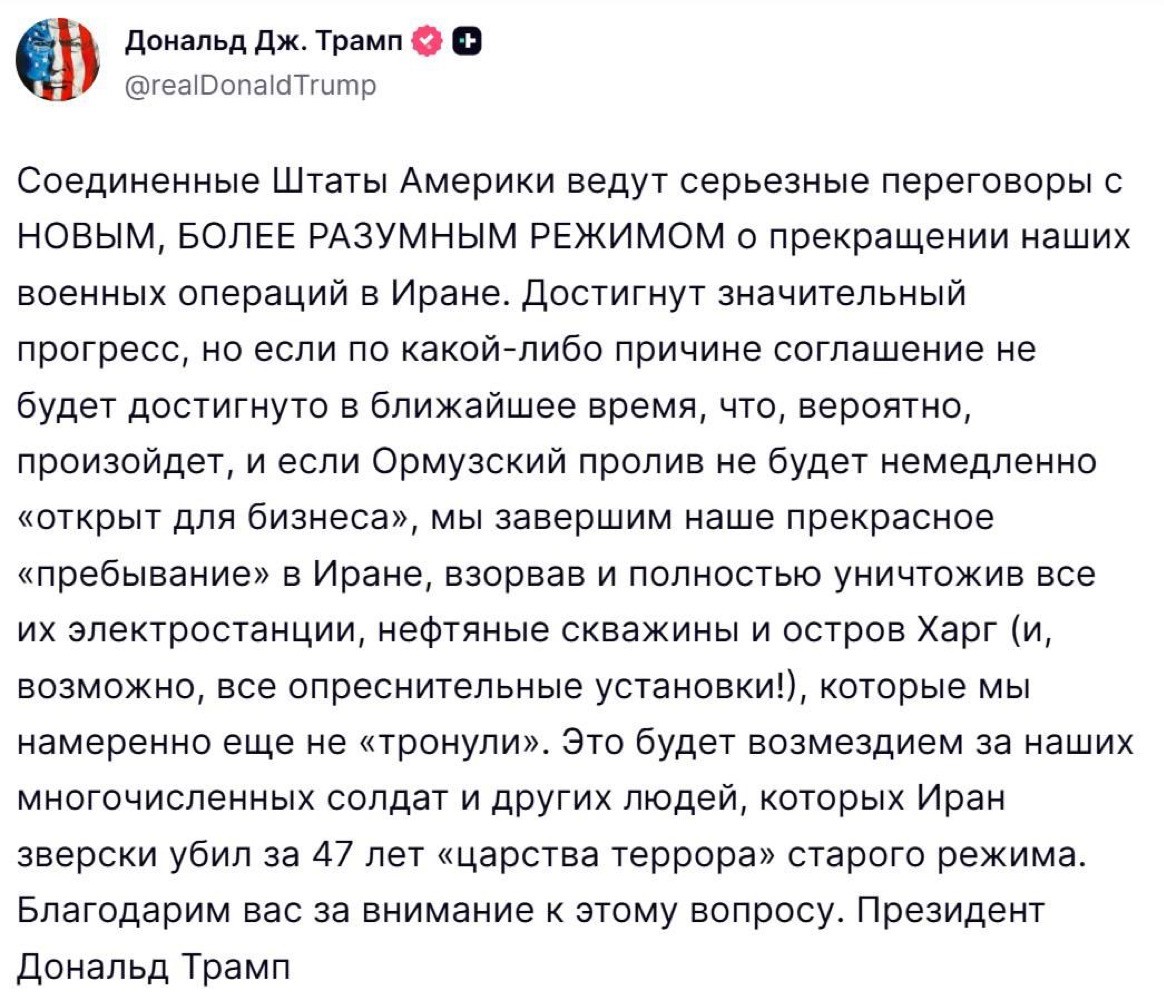 Дональд Дж. Трамп
@realDonaldTrump

Соединенные Штаты Америки ведут серьезные переговоры с НОВЫМ, БОЛЕЕ РАЗУМНЫМ РЕЖИМОМ о прекращении наших военных операций в Иране. Достигнут значительный прогресс, но если по какой-либо причине соглашение не будет достигнуто в ближайшее время, что, вероятно, произойдет, и если Ормузский пролив не будет немедленно «открыт для бизнеса», мы завершим наше прекрасное «пребывание» в Иране, взорвав и полностью уничтожив все их электростанции, нефтяные скважины и остров Харг (и, возможно, все опреснительные установки!), которые мы намеренно еще не «тронули». Это будет возмездием за наших многочисленных солдат и других людей, которых Иран зверски убил за 47 лет «царства террора» старого режима. Благодарим вас за внимание к этому вопросу. Президент Дональд Трамп